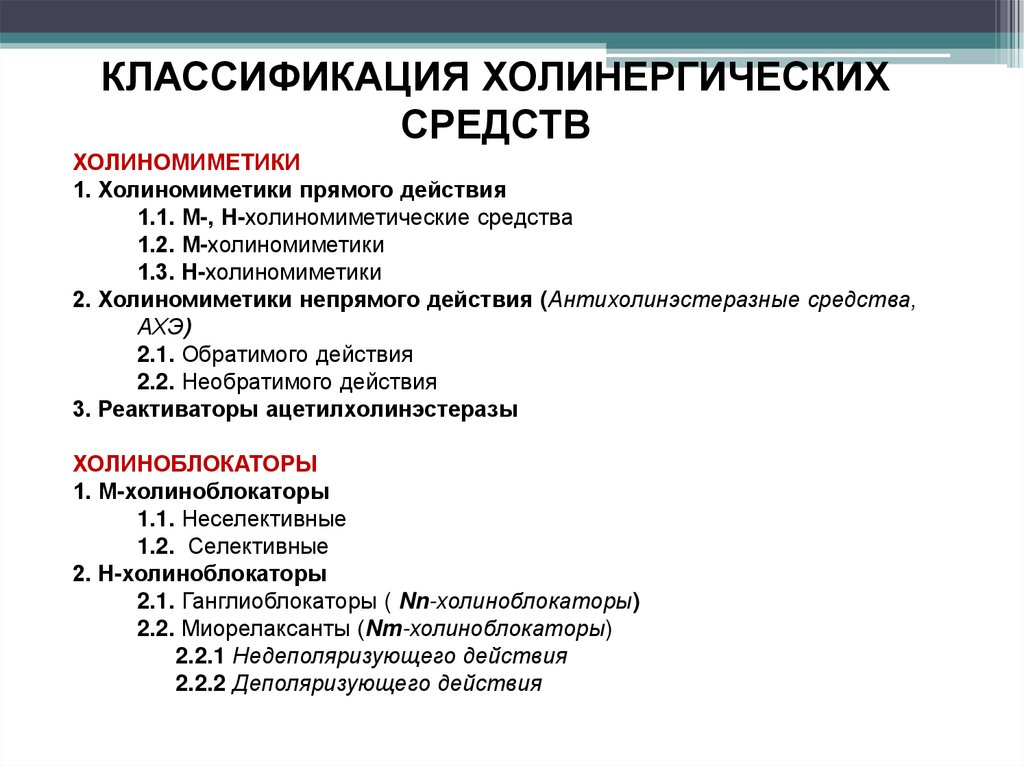 КЛАССИФИКАЦИЯ ХОЛИНЕРГИЧЕСКИХ СРЕДСТВ

ХОЛИНОМИМЕТИКИ
1. Холиномиметики прямого действия
1.1. М-, Н-холиномиметические средства
1.2. М-холиномиметики
1.3. Н-холиномиметики
2. Холиномиметики непрямого действия (Антихолинэстеразные средства, АХЭ)
2.1. Обратимого действия
2.2. Необратимого действия
3. Реактиваторы ацетилхолинэстеразы

ХОЛИНОБЛОКАТОРЫ
1. М-холиноблокаторы
1.1. Неселективные
1.2. Селективные
2. Н-холиноблокаторы
2.1. Ганглиоблокаторы ( Nn-холиноблокаторы)
2.2. Миорелаксанты (Nm-холиноблокаторы)
2.2.1 Недеполяризующего действия
2.2.2 Деполяризующего действия